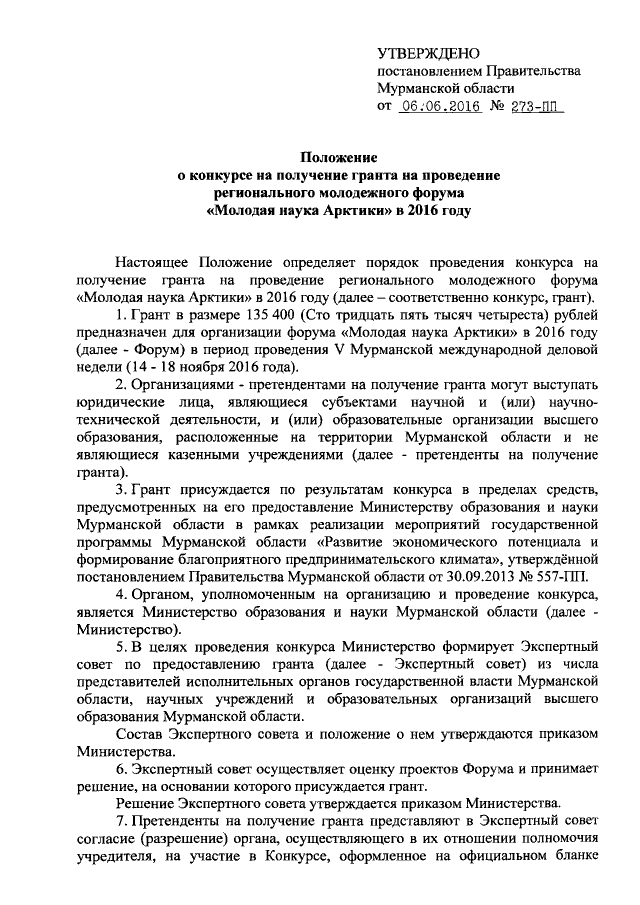 УТВЕРЖДЕНО
постановлением Правительства
Мурманской области
от 06.06.2016 № 273-ПП

Положение
о конкурсе на получение гранта на проведение
регионального молодежного форума
«Молодая наука Арктики» в 2016 году

Настоящее Положение определяет порядок проведения конкурса на получение гранта на проведение регионального молодежного форума «Молодая наука Арктики» в 2016 году (далее – соответственно конкурс, грант).

1. Грант в размере 135 400 (Сто тридцать пять тысяч четыреста) рублей предназначен для организации форума «Молодая наука Арктики» в 2016 году (далее - Форум) в период проведения V Мурманской международной деловой недели (14 - 18 ноября 2016 года).

2. Организациями - претендентами на получение гранта могут выступать юридические лица, являющиеся субъектами научной и (или) научно-технической деятельности, и (или) образовательные организации высшего образования, расположенные на территории Мурманской области и не являющиеся казенными учреждениями (далее - претенденты на получение гранта).

3. Грант присуждается по результатам конкурса в пределах средств, предусмотренных на его предоставление Министерству образования и науки Мурманской области в рамках реализации мероприятий государственной программы Мурманской области «Развитие экономического потенциала и формирование благоприятного предпринимательского климата», утверждённой постановлением Правительства Мурманской области от 30.09.2013 № 557-ПП.

4. Органом, уполномоченным на организацию и проведение конкурса, является Министерство образования и науки Мурманской области (далее - Министерство).

5. В целях проведения конкурса Министерство формирует Экспертный совет по предоставлению гранта (далее - Экспертный совет) из числа представителей исполнительных органов государственной власти Мурманской области, научных учреждений и образовательных организаций высшего образования Мурманской области.

Состав Экспертного совета и положение о нем утверждаются приказом Министерства.

6. Экспертный совет осуществляет оценку проектов Форума и принимает решение, на основании которого присуждается грант.

Решение Экспертного совета утверждается приказом Министерства.

7. Претенденты на получение гранта представляют в Экспертный совет согласие (разрешение) органа, осуществляющего в их отношении полномочия учредителя, на участие в Конкурсе, оформленное на официальном бланке